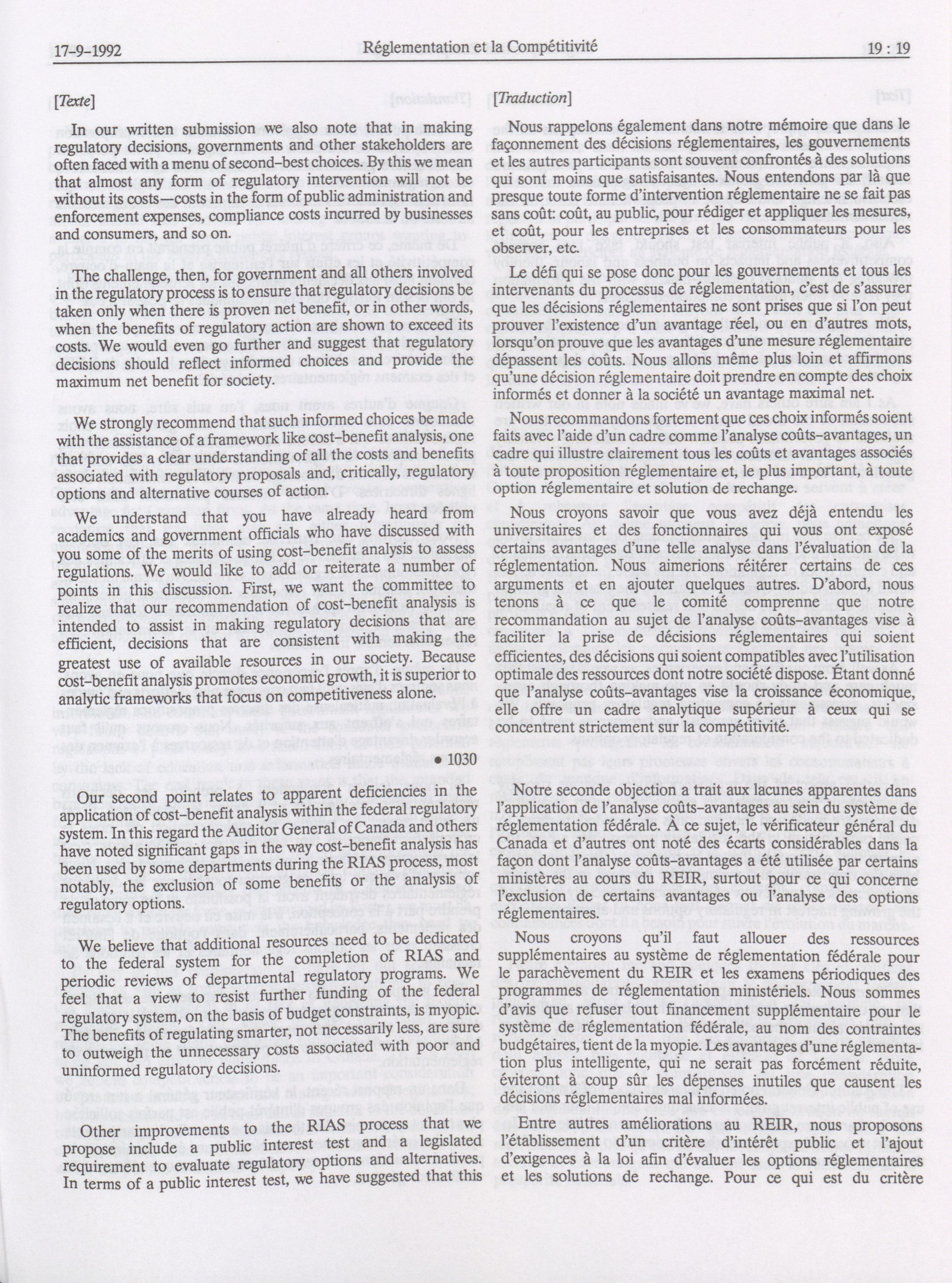 17-9-1992 Réglementation et la Compétitivité 19 : 19

[Texte]

In our written submission we also note that in making regulatory decisions, governments and other stakeholders are often faced with a menu of second-best choices. By this we mean that almost any form of regulatory intervention will not be without its costs—costs in the form of public administration and enforcement expenses, compliance costs incurred by businesses and consumers, and so on.

The challenge, then, for government and all others involved in the regulatory process is to ensure that regulatory decisions be taken only when there is proven net benefit, or in other words, when the benefits of regulatory action are shown to exceed its costs. We would even go further and suggest that regulatory decisions should reflect informed choices and provide the maximum net benefit for society.

We strongly recommend that such informed choices be made with the assistance of a framework like cost-benefit analysis, one that provides a clear understanding of all the costs and benefits associated with regulatory proposals and, critically, regulatory options and alternative courses of action.

We understand that you have already heard from academics and government officials who have discussed with you some of the merits of using cost-benefit analysis to assess regulations. We would like to add or reiterate a number of points in this discussion. First, we want the committee to realize that our recommendation of cost-benefit analysis is intended to assist in making regulatory decisions that are efficient, decisions that are consistent with making the greatest use of available resources in our society. Because cost-benefit analysis promotes economic growth, it is superior to analytic frameworks that focus on competitiveness alone.

• 1030

Our second point relates to apparent deficiencies in the application of cost-benefit analysis within the federal regulatory system. In this regard the Auditor General of Canada and others have noted significant gaps in the way cost-benefit analysis has been used by some departments during the RIAS process, most notably, the exclusion of some benefits or the analysis of regulatory options.

We believe that additional resources need to be dedicated to the federal system for the completion of RIAS and periodic reviews of departmental regulatory programs. We feel that a view to resist further funding of the federal regulatory system, on the basis of budget constraints, is myopic. The benefits of regulating smarter, not necessarily less, are sure to outweigh the unnecessary costs associated with poor and uninformed regulatory decisions.

Other improvements to the RIAS process that we propose include a public interest test and a legislated requirement to evaluate regulatory options and alternatives. In terms of a public interest test, we have suggested that this

[Traduction]

Nous rappelons également dans notre mémoire que dans le façonnement des décisions réglementaires, les gouvernements et les autres participants sont souvent confrontés à des solutions qui sont moins que satisfaisantes. Nous entendons par là que presque toute forme d'intervention réglementaire ne se fait pas sans coût: coût, au public, pour rédiger et appliquer les mesures, et coût, pour les entreprises et les consommateurs pour les observer, etc.

Le défi qui se pose donc pour les gouvernements et tous les intervenants du processus de réglementation, c'est de s'assurer que les décisions réglementaires ne sont prises que si l'on peut prouver l'existence d'un avantage réel, ou en d'autres mots, lorsqu'on prouve que les avantages d'une mesure réglementaire dépassent les coûts. Nous allons même plus loin et affirmons qu'une décision réglementaire doit prendre en compte des choix informés et donner à la société un avantage maximal net.

Nous recommandons fortement que ces choix informés soient faits avec l'aide d'un cadre comme l'analyse coûts-avantages, un cadre qui illustre clairement tous les coûts et avantages associés à toute proposition réglementaire et, le plus important, à toute option réglementaire et solution de rechange.

Nous croyons savoir que vous avez déjà entendu les universitaires et des fonctionnaires qui vous ont exposé certains avantages d'une telle analyse dans l'évaluation de la réglementation. Nous aimerions réitérer certains de ces arguments et en ajouter quelques autres. D'abord, nous tenons à ce que le comité comprenne que notre recommandation au sujet de l'analyse coûts-avantages vise à faciliter la prise de décisions réglementaires qui soient efficientes, des décisions qui soient compatibles avec l'utilisation optimale des ressources dont notre société dispose. Étant donné que l'analyse coûts-avantages vise la croissance économique, elle offre un cadre analytique supérieur à ceux qui se concentrent strictement sur la compétitivité.

Notre seconde objection a trait aux lacunes apparentes dans l'application de l'analyse coûts-avantages au sein du système de réglementation fédérale. À ce sujet, le vérificateur général du Canada et d'autres ont noté des écarts considérables dans la façon dont l'analyse coûts-avantages a été utilisée par certains ministères au cours du REIR, surtout pour ce qui concerne l'exclusion de certains avantages ou l'analyse des options réglementaires.

Nous croyons qu'il faut allouer des ressources supplémentaires au système de réglementation fédérale pour le parachèvement du REIR et les examens périodiques des programmes de réglementation ministériels. Nous sommes d'avis que refuser tout financement supplémentaire pour le système de réglementation fédérale, au nom des contraintes budgétaires, tient de la myopie. Les avantages d'une réglementation plus intelligente, qui ne serait pas forcément réduite, éviteront à coup sûr les dépenses inutiles que causent les décisions réglementaires mal informées.

Entre autres améliorations au REIR, nous proposons l'établissement d'un critère d'intérêt public et l'ajout d'exigences à la loi afin d'évaluer les options réglementaires et les solutions de rechange. Pour ce qui est du critère